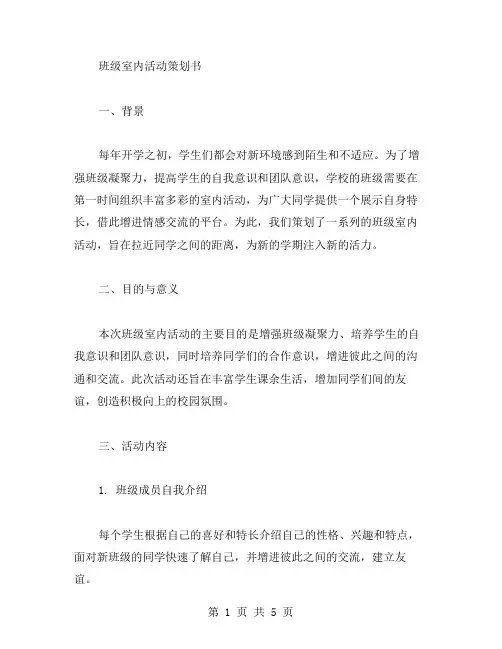 班级室内活动策划书

一、背景

每年开学之初，学生们都会对新环境感到陌生和不适应。为了增强班级凝聚力，提高学生的自我意识和团队意识，学校的班级需要在第一时间组织丰富多彩的室内活动，为广大同学提供一个展示自身特长，借此增进情感交流的平台。为此，我们策划了一系列的班级室内活动，旨在拉近同学之间的距离，为新的学期注入新的活力。

二、目的与意义

本次班级室内活动的主要目的是增强班级凝聚力、培养学生的自我意识和团队意识，同时培养同学们的合作意识，增进彼此之间的沟通和交流。此次活动还旨在丰富学生课余生活，增加同学们间的友谊，创造积极向上的校园氛围。

三、活动内容

1. 班级成员自我介绍

每个学生根据自己的喜好和特长介绍自己的性格、兴趣和特点，面对新班级的同学快速了解自己，并增进彼此之间的交流，建立友谊。

第 1 页 共 5 页